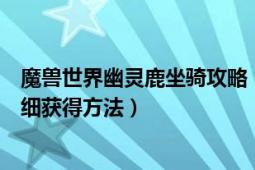 魔兽世界幽灵鹿坐骑攻略
细获得方法）